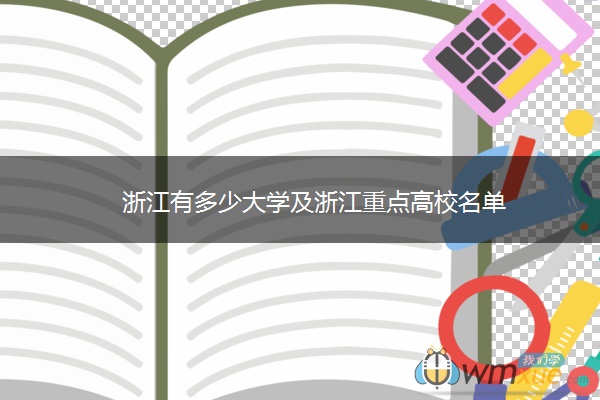 浙江有多少大学及浙江重点高校名单

我们学
wmxue.com